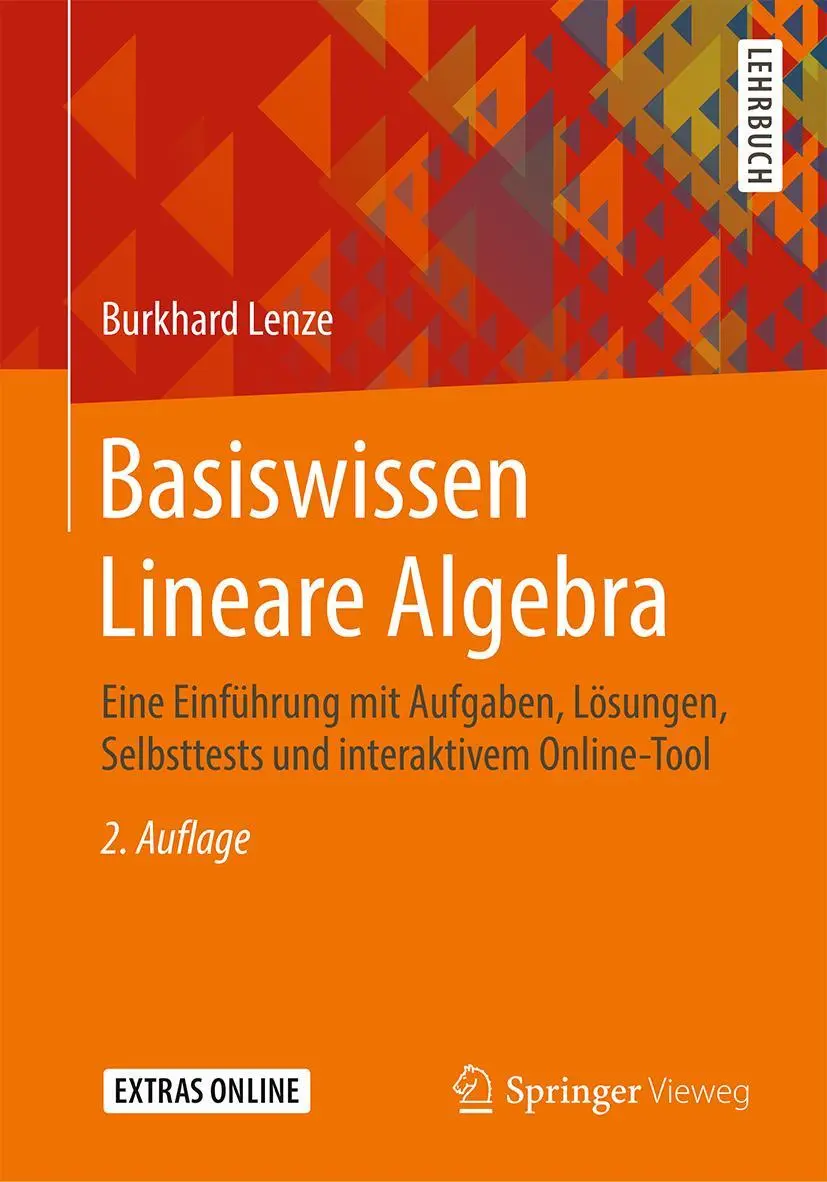 LEHRBUCH

Burkhard Lenze

Basiswissen Lineare Algebra

Eine Einführung mit Aufgaben, Lösungen, Selbsttests und interaktivem Online-Tool

2. Auflage

EXTRAS ONLINE

Springer Vieweg